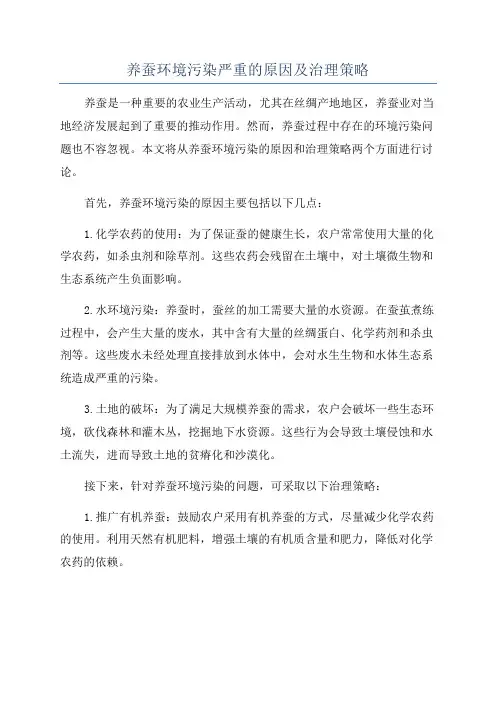 养蚕环境污染严重的原因及治理策略

养蚕是一种重要的农业生产活动，尤其在丝绸产地地区，养蚕业对当地经济发展起到了重要的推动作用。然而，养蚕过程中存在的环境污染问题也不容忽视。本文将从养蚕环境污染的原因和治理策略两个方面进行讨论。

首先，养蚕环境污染的原因主要包括以下几点：

1.化学农药的使用：为了保证蚕的健康生长，农户常常使用大量的化学农药，如杀虫剂和除草剂。这些农药会残留在土壤中，对土壤微生物和生态系统产生负面影响。

2.水环境污染：养蚕时，蚕丝的加工需要大量的水资源。在蚕茧煮练过程中，会产生大量的废水，其中含有大量的丝绸蛋白、化学药剂和杀虫剂等。这些废水未经处理直接排放到水体中，会对水生生物和水体生态系统造成严重的污染。

3.土地的破坏：为了满足大规模养蚕的需求，农户会破坏一些生态环境，砍伐森林和灌木丛，挖掘地下水资源。这些行为会导致土壤侵蚀和水土流失，进而导致土地的贫瘠化和沙漠化。

接下来，针对养蚕环境污染的问题，可采取以下治理策略：

1.推广有机养蚕：鼓励农户采用有机养蚕的方式，尽量减少化学农药的使用。利用天然有机肥料，增强土壤的有机质含量和肥力，降低对化学农药的依赖。